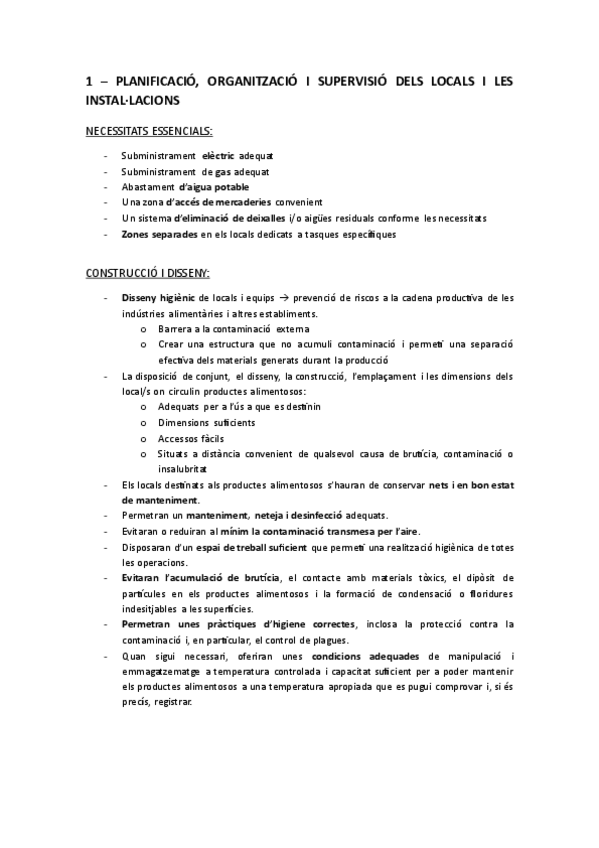 1 – PLANIFICACIÓ, ORGANITZACIÓ I SUPERVISIÓ DELS LOCALS I LES INSTAL·LACIONS

NECESSITATS ESSENCIALS:

- Subministrament elèctric adequat
- Subministrament de gas adequat
- Abastament d'aigua potable
- Una zona d'accés de mercaderies convenient
- Un sistema d'eliminació de deixalles i/o aigües residuals conforme les necessitats
- Zones separades en els locals dedicats a tasques específiques

CONSTRUCCIÓ I DISSENY:

- Disseny higiènic de locals i equips → prevenció de riscos a la cadena productiva de les indústries alimentàries i altres establiments.
 o Barrera a la contaminació externa
 o Crear una estructura que no acumuli contaminació i permeti una separació efectiva dels materials generats durant la producció
- La disposició de conjunt, el disseny, la construcció, l'emplaçament i les dimensions dels local/s on circulin productes alimentosos:
 o Adequats per a l'ús a que es destinin
 o Dimensions suficients
 o Accessos fàcils
 o Situats a distància convenient de qualsevol causa de brutícia, contaminació o insalubritat
- Els locals destinats als productes alimentosos s'hauran de conservar nets i en bon estat de manteniment.
- Permetran un manteniment, neteja i desinfecció adequats.
- Evitaran o reduiran al mínim la contaminació transmesa per l'aire.
- Disposaran d'un espai de treball suficient que permeti una realització higiènica de totes les operacions.
- Evitaran l'acumulació de brutícia, el contacte amb materials tòxics, el dipòsit de partícules en els productes alimentosos i la formació de condensació o floridures indesitjables a les superfícies.
- Permetran unes pràctiques d'higiene correctes, inclosa la protecció contra la contaminació i, en particular, el control de plagues.
- Quan sigui necessari, oferiran unes condicions adequades de manipulació i emmagatzematge a temperatura controlada i capacitat suficient per a poder mantenir els productes alimentosos a una temperatura apropiada que es pugui comprovar i, si és precís, registrar.